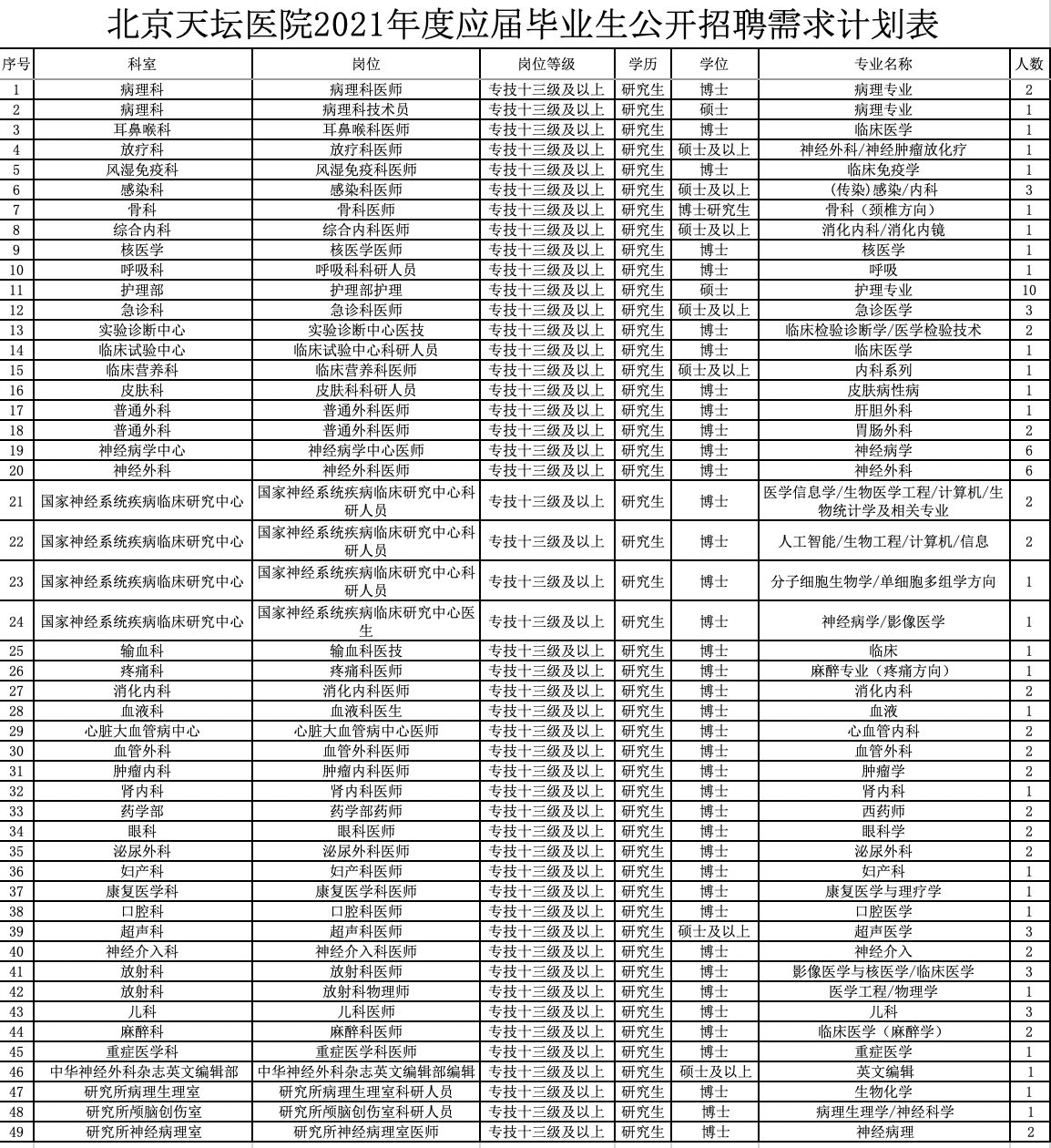 北京天坛医院2021年度应届毕业生公开招聘需求计划表

| 序号 | 科室 | 岗位 | 岗位等级 | 学历 | 学位 | 专业名称 | 人数 |
|---|---|---|---|---|---|---|---|
| 1 | 病理科 | 病理科医师 | 专技十三级及以上 | 研究生 | 博士 | 病理专业 | 2 |
| 2 | 病理科 | 病理科技术员 | 专技十三级及以上 | 研究生 | 硕士 | 病理专业 | 1 |
| 3 | 耳鼻喉科 | 耳鼻喉科医师 | 专技十三级及以上 | 研究生 | 博士 | 临床医学 | 1 |
| 4 | 放疗科 | 放疗科医师 | 专技十三级及以上 | 研究生 | 硕士及以上 | 神经外科/神经肿瘤放化疗 | 1 |
| 5 | 风湿免疫科 | 风湿免疫科医师 | 专技十三级及以上 | 研究生 | 博士 | 临床免疫学 | 1 |
| 6 | 感染科 | 感染科医师 | 专技十三级及以上 | 研究生 | 硕士及以上 | (传染)感染/内科 | 3 |
| 7 | 骨科 | 骨科医师 | 专技十三级及以上 | 研究生 | 博士研究生 | 骨科(颈椎方向) | 1 |
| 8 | 综合内科 | 综合内科医师 | 专技十三级及以上 | 研究生 | 硕士及以上 | 消化内科/消化内镜 | 1 |
| 9 | 核医学 | 核医学医师 | 专技十三级及以上 | 研究生 | 博士 | 核医学 | 1 |
| 10 | 呼吸科 | 呼吸科科研人员 | 专技十三级及以上 | 研究生 | 博士 | 呼吸 | 1 |
| 11 | 护理部 | 护理部护理 | 专技十三级及以上 | 研究生 | 硕士 | 护理专业 | 10 |
| 12 | 急诊科 | 急诊科医师 | 专技十三级及以上 | 研究生 | 硕士及以上 | 急诊医学 | 3 |
| 13 | 实验诊断中心 | 实验诊断中心医技 | 专技十三级及以上 | 研究生 | 博士 | 临床检验诊断学/医学检验技术 | 2 |
| 14 | 临床试验中心 | 临床试验中心科研人员 | 专技十三级及以上 | 研究生 | 博士 | 临床医学 | 1 |
| 15 | 临床营养科 | 临床营养科医师 | 专技十三级及以上 | 研究生 | 硕士及以上 | 内科系列 | 1 |
| 16 | 皮肤科 | 皮肤科科研人员 | 专技十三级及以上 | 研究生 | 博士 | 皮肤病性病 | 1 |
| 17 | 普通外科 | 普通外科医师 | 专技十三级及以上 | 研究生 | 博士 | 肝胆外科 | 1 |
| 18 | 普通外科 | 普通外科医师 | 专技十三级及以上 | 研究生 | 博士 | 胃肠外科 | 2 |
| 19 | 神经病学中心 | 神经病学中心医师 | 专技十三级及以上 | 研究生 | 博士 | 神经病学 | 6 |
| 20 | 神经外科 | 神经外科医师 | 专技十三级及以上 | 研究生 | 博士 | 神经外科 | 6 |
| 21 | 国家神经系统疾病临床研究中心 | 国家神经系统疾病临床研究中心科研人员 | 专技十三级及以上 | 研究生 | 博士 | 医学信息学/生物医学工程/计算机/生物统计学及相关专业 | 2 |
| 22 | 国家神经系统疾病临床研究中心 | 国家神经系统疾病临床研究中心科研人员 | 专技十三级及以上 | 研究生 | 博士 | 人工智能/生物工程/计算机/信息 | 2 |
| 23 | 国家神经系统疾病临床研究中心 | 国家神经系统疾病临床研究中心科研人员 | 专技十三级及以上 | 研究生 | 博士 | 分子细胞生物学/单细胞多组学方向 | 1 |
| 24 | 国家神经系统疾病临床研究中心 | 国家神经系统疾病临床研究中心医生 | 专技十三级及以上 | 研究生 | 博士 | 神经病学/影像医学 | 1 |
| 25 | 输血科 | 输血科医技 | 专技十三级及以上 | 研究生 | 博士 | 临床 | 1 |
| 26 | 疼痛科 | 疼痛科医师 | 专技十三级及以上 | 研究生 | 博士 | 麻醉专业(疼痛方向) | 1 |
| 27 | 消化内科 | 消化内科医师 | 专技十三级及以上 | 研究生 | 博士 | 消化内科 | 2 |
| 28 | 血液科 | 血液科医生 | 专技十三级及以上 | 研究生 | 博士 | 血液 | 1 |
| 29 | 心脏大血管病中心 | 心脏大血管病中心医师 | 专技十三级及以上 | 研究生 | 博士 | 心血管内科 | 2 |
| 30 | 血管外科 | 血管外科医师 | 专技十三级及以上 | 研究生 | 博士 | 血管外科 | 2 |
| 31 | 肿瘤内科 | 肿瘤内科医师 | 专技十三级及以上 | 研究生 | 博士 | 肿瘤学 | 2 |
| 32 | 肾内科 | 肾内科医师 | 专技十三级及以上 | 研究生 | 博士 | 肾内科 | 1 |
| 33 | 药学部 | 药学部药师 | 专技十三级及以上 | 研究生 | 博士 | 西药师 | 2 |
| 34 | 眼科 | 眼科医师 | 专技十三级及以上 | 研究生 | 博士 | 眼科学 | 2 |
| 35 | 泌尿外科 | 泌尿外科医师 | 专技十三级及以上 | 研究生 | 博士 | 泌尿外科 | 2 |
| 36 | 妇产科 | 妇产科医师 | 专技十三级及以上 | 研究生 | 博士 | 妇产科 | 1 |
| 37 | 康复医学科 | 康复医学科医师 | 专技十三级及以上 | 研究生 | 博士 | 康复医学与理疗学 | 1 |
| 38 | 口腔科 | 口腔科医师 | 专技十三级及以上 | 研究生 | 博士 | 口腔医学 | 1 |
| 39 | 超声科 | 超声科医师 | 专技十三级及以上 | 研究生 | 硕士及以上 | 超声医学 | 3 |
| 40 | 神经介入科 | 神经介入科医师 | 专技十三级及以上 | 研究生 | 博士 | 神经介入 | 2 |
| 41 | 放射科 | 放射科医师 | 专技十三级及以上 | 研究生 | 博士 | 影像医学与核医学/临床医学 | 3 |
| 42 | 放射科 | 放射科物理师 | 专技十三级及以上 | 研究生 | 博士 | 医学工程/物理学 | 1 |
| 43 | 儿科 | 儿科医师 | 专技十三级及以上 | 研究生 | 博士 | 儿科 | 3 |
| 44 | 麻醉科 | 麻醉科医师 | 专技十三级及以上 | 研究生 | 博士 | 临床医学(麻醉学) | 2 |
| 45 | 重症医学科 | 重症医学科医师 | 专技十三级及以上 | 研究生 | 博士 | 重症医学 | 1 |
| 46 | 中华神经外科杂志英文编辑部 | 中华神经外科杂志英文编辑部编辑 | 专技十三级及以上 | 研究生 | 硕士及以上 | 英文编辑 | 1 |
| 47 | 研究所病理生理室 | 研究所病理生理室科研人员 | 专技十三级及以上 | 研究生 | 博士 | 生物化学 | 1 |
| 48 | 研究所颅脑创伤室 | 研究所颅脑创伤室科研人员 | 专技十三级及以上 | 研究生 | 博士 | 病理生理学/神经科学 | 1 |
| 49 | 研究所神经病理室 | 研究所神经病理室医师 | 专技十三级及以上 | 研究生 | 博士 | 神经病理 | 2 |